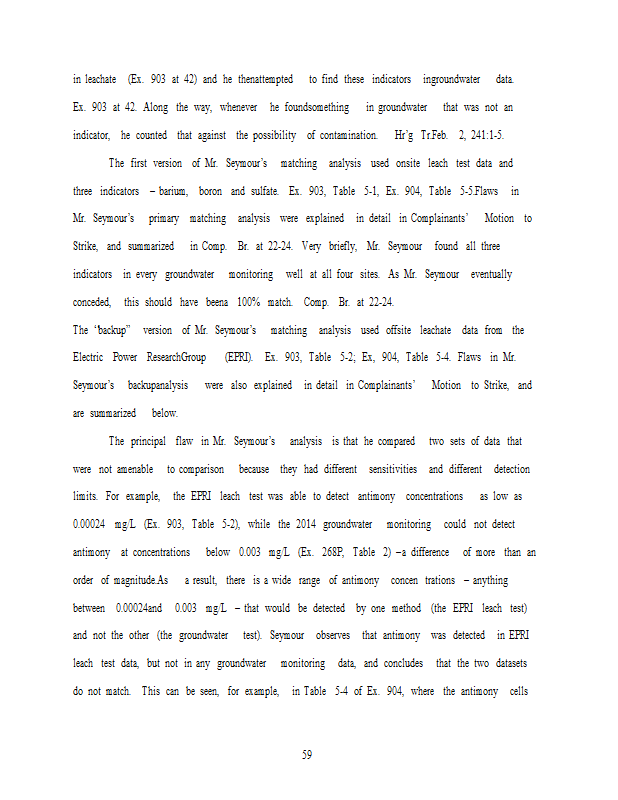 in leachate (Ex. 903 at 42) and he thenattempted to find these indicators ingroundwater data. Ex. 903 at 42. Along the way, whenever he foundsomething in groundwater that was not an indicator, he counted that against the possibility of contamination. Hr'g Tr.Feb. 2, 241:1-5.

The first version of Mr. Seymour's matching analysis used onsite leach test data and three indicators – barium, boron and sulfate. Ex. 903, Table 5-1, Ex. 904, Table 5-5.Flaws in Mr. Seymour's primary matching analysis were explained in detail in Complainants' Motion to Strike, and summarized in Comp. Br. at 22-24. Very briefly, Mr. Seymour found all three indicators in every groundwater monitoring well at all four sites. As Mr. Seymour eventually conceded, this should have beena 100% match. Comp. Br. at 22-24.
The "backup" version of Mr. Seymour's matching analysis used offsite leachate data from the Electric Power ResearchGroup (EPRI). Ex. 903, Table 5-2; Ex, 904, Table 5-4. Flaws in Mr. Seymour's backupanalysis were also explained in detail in Complainants' Motion to Strike, and are summarized below.

The principal flaw in Mr. Seymour's analysis is that he compared two sets of data that were not amenable to comparison because they had different sensitivities and different detection limits. For example, the EPRI leach test was able to detect antimony concentrations as low as 0.00024 mg/L (Ex. 903, Table 5-2), while the 2014 groundwater monitoring could not detect antimony at concentrations below 0.003 mg/L (Ex. 268P, Table 2) –a difference of more than an order of magnitude.As a result, there is a wide range of antimony concen trations – anything between 0.00024and 0.003 mg/L – that would be detected by one method (the EPRI leach test) and not the other (the groundwater test). Seymour observes that antimony was detected in EPRI leach test data, but not in any groundwater monitoring data, and concludes that the two datasets do not match. This can be seen, for example, in Table 5-4 of Ex. 904, where the antimony cells

59